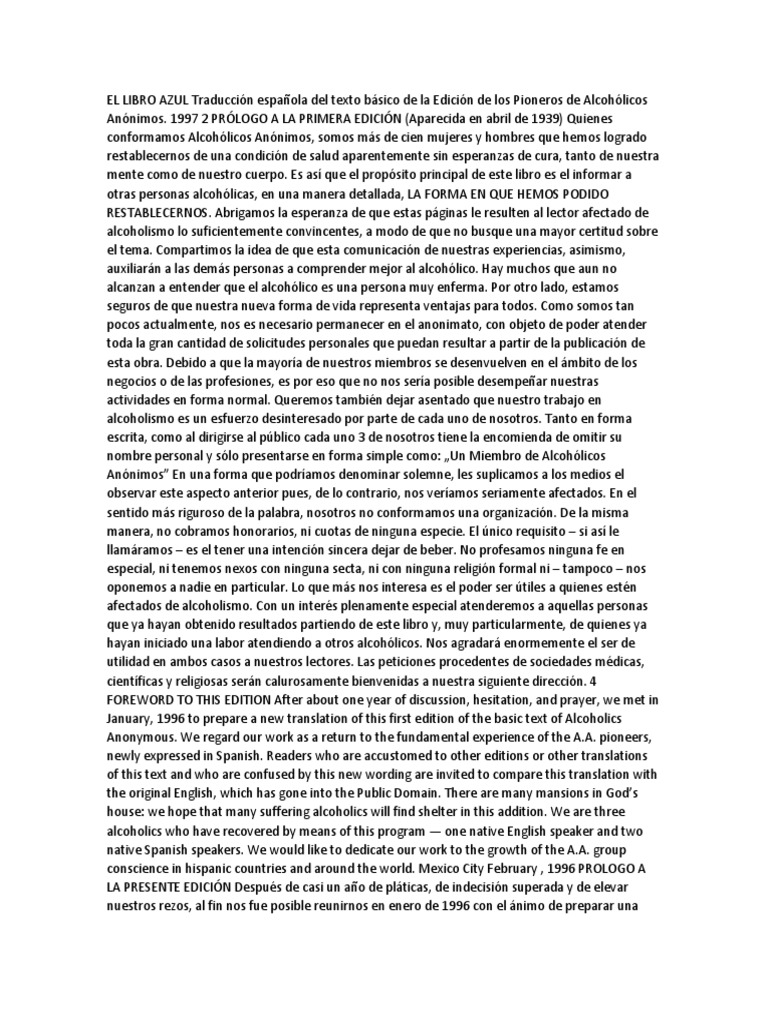 EL LIBRO AZUL Traducción española del texto básico de la Edición de los Pioneros de Alcohólicos Anónimos. 1997 2 PRÓLOGO A LA PRIMERA EDICIÓN (Aparecida en abril de 1939) Quienes conformamos Alcohólicos Anónimos, somos más de cien mujeres y hombres que hemos logrado restablecernos de una condición de salud aparentemente sin esperanzas de cura, tanto de nuestra mente como de nuestro cuerpo. Es así que el propósito principal de este libro es el informar a otras personas alcohólicas, en una manera detallada, LA FORMA EN QUE HEMOS PODIDO RESTABLECERNOS. Abrigamos la esperanza de que estas páginas le resulten al lector afectado de alcoholismo lo suficientemente convincentes, a modo de que no busque una mayor certitud sobre el tema. Compartimos la idea de que esta comunicación de nuestras experiencias, asimismo, auxiliarán a las demás personas a comprender mejor al alcohólico. Hay muchos que aun no alcanzan a entender que el alcohólico es una persona muy enferma. Por otro lado, estamos seguros de que nuestra nueva forma de vida representa ventajas para todos. Como somos tan pocos actualmente, nos es necesario permanecer en el anonimato, con objeto de poder atender toda la gran cantidad de solicitudes personales que puedan resultar a partir de la publicación de esta obra. Debido a que la mayoría de nuestros miembros se desenvuelven en el ámbito de los negocios o de las profesiones, es por eso que no nos sería posible desempeñar nuestras actividades en forma normal. Queremos también dejar asentado que nuestro trabajo en alcoholismo es un esfuerzo desinteresado por parte de cada uno de nosotros. Tanto en forma escrita, como al dirigirse al público cada uno 3 de nosotros tiene la encomienda de omitir su nombre personal y sólo presentarse en forma simple como: „Un Miembro de Alcohólicos Anónimos" En una forma que podríamos denominar solemne, les suplicamos a los medios el observar este aspecto anterior pues, de lo contrario, nos veríamos seriamente afectados. En el sentido más riguroso de la palabra, nosotros no conformamos una organización. De la misma manera, no cobramos honorarios, ni cuotas de ninguna especie. El único requisito – si así le llamáramos – es el tener una intención sincera dejar de beber. No profesamos ninguna fe en especial, ni tenemos nexos con ninguna secta, ni con ninguna religión formal ni – tampoco – nos oponemos a nadie en particular. Lo que más nos interesa es el poder ser útiles a quienes estén afectados de alcoholismo. Con un interés plenamente especial atenderemos a aquellas personas que ya hayan obtenido resultados partiendo de este libro y, muy particularmente, de quienes ya hayan iniciado una labor atendiendo a otros alcohólicos. Nos agradará enormemente el ser de utilidad en ambos casos a nuestros lectores. Las peticiones procedentes de sociedades médicas, científicas y religiosas serán calurosamente bienvenidas a nuestra siguiente dirección. 4 FOREWORD TO THIS EDITION After about one year of discussion, hesitation, and prayer, we met in January, 1996 to prepare a new translation of this first edition of the basic text of Alcoholics Anonymous. We regard our work as a return to the fundamental experience of the A.A. pioneers, newly expressed in Spanish. Readers who are accustomed to other editions or other translations of this text and who are confused by this new wording are invited to compare this translation with the original English, which has gone into the Public Domain. There are many mansions in God's house: we hope that many suffering alcoholics will find shelter in this addition. We are three alcoholics who have recovered by means of this program — one native English speaker and two native Spanish speakers. We would like to dedicate our work to the growth of the A.A. group conscience in hispanic countries and around the world. Mexico City February , 1996 PROLOGO A LA PRESENTE EDICIÓN Después de casi un año de pláticas, de indecisión superada y de elevar nuestros rezos, al fin nos fue posible reunirnos en enero de 1996 con el ánimo de preparar una